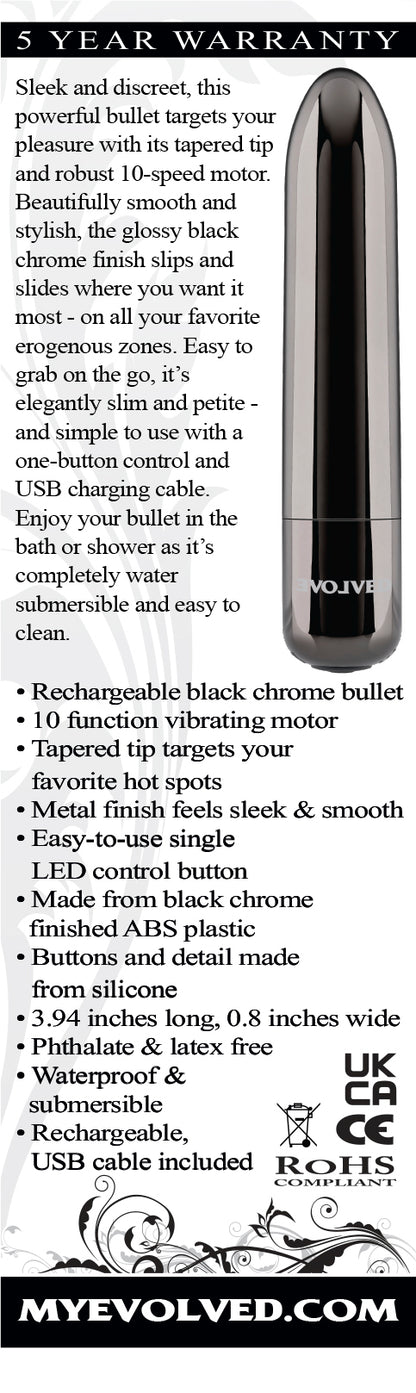 5 YEAR WARRANTY

Sleek and discreet, this powerful bullet targets your pleasure with its tapered tip and robust 10-speed motor. Beautifully smooth and stylish, the glossy black chrome finish slips and slides where you want it most - on all your favorite erogenous zones. Easy to grab on the go, it's elegantly slim and petite - and simple to use with a one-button control and USB charging cable. Enjoy your bullet in the bath or shower as it's completely water submersible and easy to clean.

EVOLVED

• Rechargeable black chrome bullet
• 10 function vibrating motor
• Tapered tip targets your favorite hot spots
• Metal finish feels sleek & smooth
• Easy-to-use single LED control button
• Made from black chrome finished ABS plastic
• Buttons and detail made from silicone
• 3.94 inches long, 0.8 inches wide
• Phthalate & latex free
• Waterproof & submersible
• Rechargeable, USB cable included

UK CA
CE
RoHS
COMPLIANT

MYEVOLVED.COM